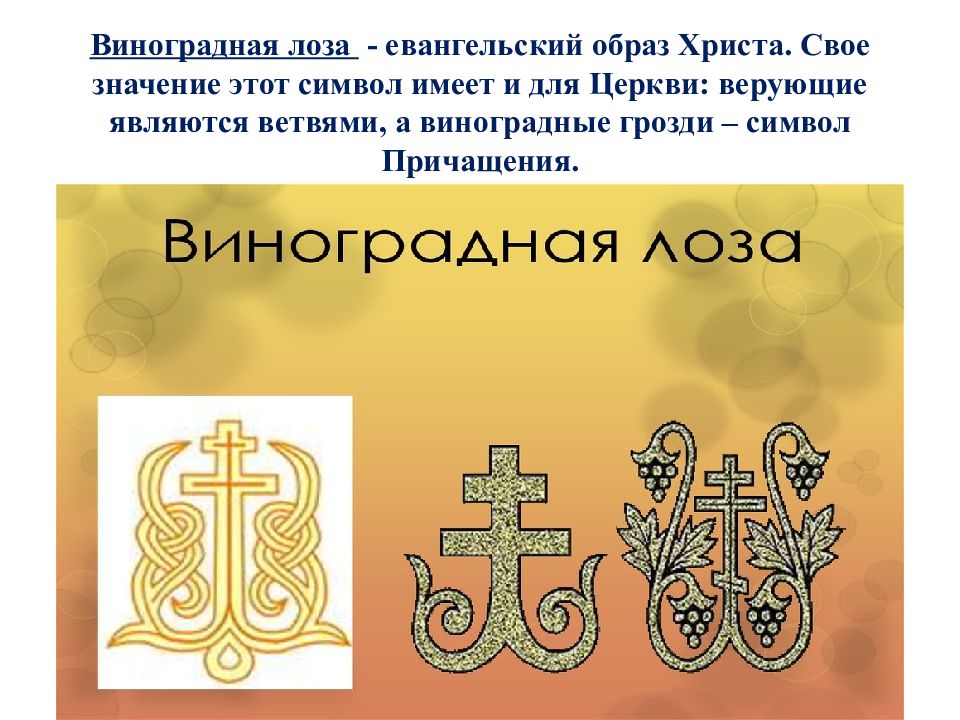 Виноградная лоза - евангельский образ Христа. Свое значение этот символ имеет и для Церкви: верующие являются ветвями, а виноградные грозди – символ Причащения.

Виноградная лоза